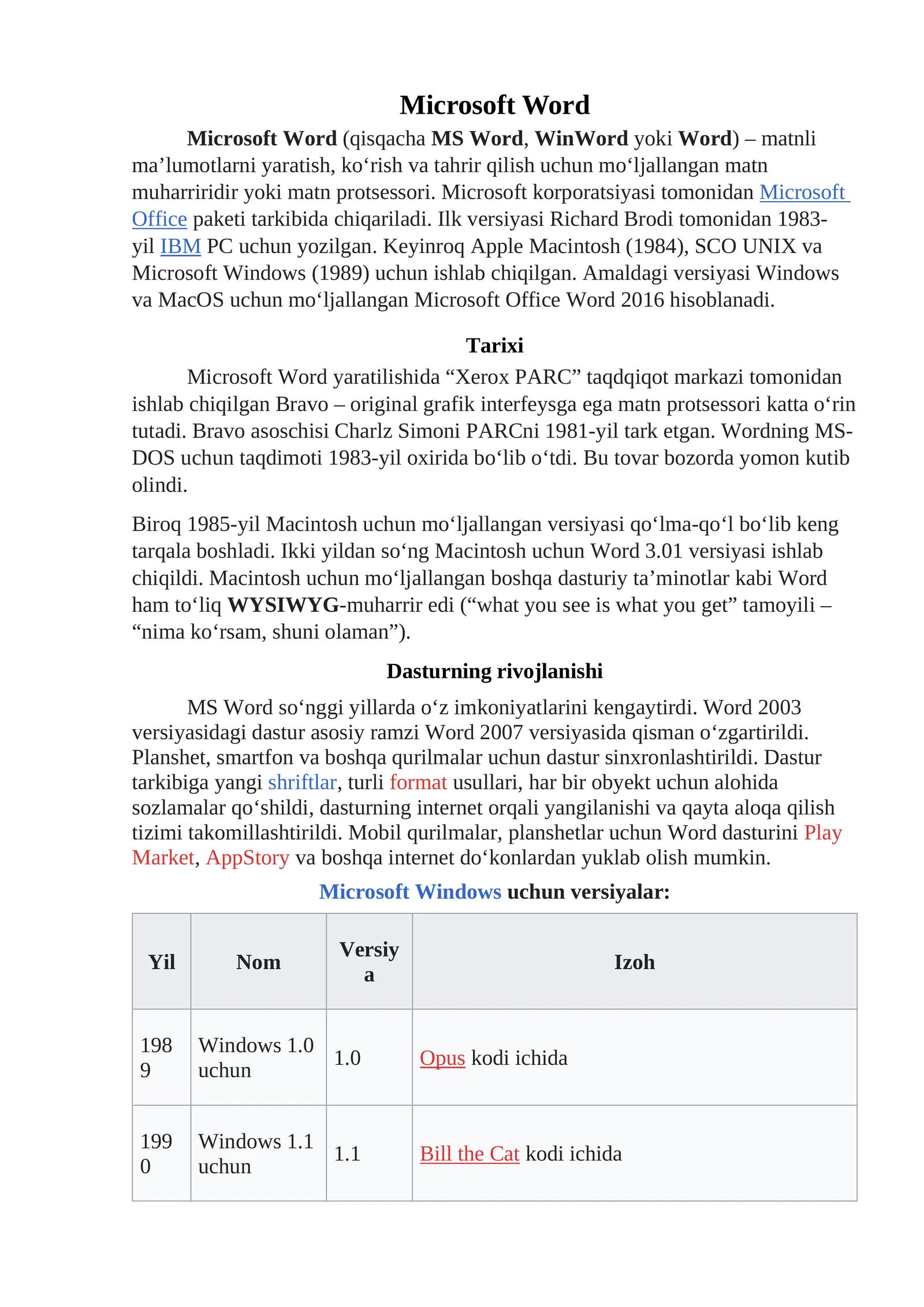 Microsoft Word

Microsoft Word (qisqacha MS Word, WinWord yoki Word) – matnli ma’lumotlarni yaratish, ko‘rish va tahrir qilish uchun mo‘ljallangan matn muharriridir yoki matn protsessori. Microsoft korporatsiyasi tomonidan Microsoft Office paketi tarkibida chiqariladi. Ilk versiyasi Richard Brodi tomonidan 1983-yil IBM PC uchun yozilgan. Keyinroq Apple Macintosh (1984), SCO UNIX va Microsoft Windows (1989) uchun ishlab chiqilgan. Amaldagi versiyasi Windows va MacOS uchun mo‘ljallangan Microsoft Office Word 2016 hisoblanadi.

Tarixi

Microsoft Word yaratilishida “Xerox PARC” taqdqiqot markazi tomonidan ishlab chiqilgan Bravo – original grafik interfeysga ega matn protsessori katta o‘rin tutadi. Bravo asoschisi Charlz Simoni PARCni 1981-yil tark etgan. Wordning MS-DOS uchun taqdimoti 1983-yil oxirida bo‘lib o‘tdi. Bu tovar bozorda yomon kutib olindi.

Biroq 1985-yil Macintosh uchun mo‘ljallangan versiyasi qo‘lma-qo‘l bo‘lib keng tarqala boshladi. Ikki yildan so‘ng Macintosh uchun Word 3.01 versiyasi ishlab chiqildi. Macintosh uchun mo‘ljallangan boshqa dasturiy ta’minotlar kabi Word ham to‘liq WYSIWYG-muharrir edi (“what you see is what you get” tamoyili – “nima ko‘rsam, shuni olaman”).

Dasturning rivojlanishi

MS Word so‘nggi yillarda o‘z imkoniyatlarini kengaytirdi. Word 2003 versiyasidagi dastur asosiy ramzi Word 2007 versiyasida qisman o‘zgartirildi. Planshet, smartfon va boshqa qurilmalar uchun dastur sinxronlashtirildi. Dastur tarkibiga yangi shriftlar, turli format usullari, har bir obyekt uchun alohida sozlamalar qo‘shildi, dasturning internet orqali yangilanishi va qayta aloqa qilish tizimi takomillashtirildi. Mobil qurilmalar, planshetlar uchun Word dasturini Play Market, AppStory va boshqa internet do‘konlardan yuklab olish mumkin.

Microsoft Windows uchun versiyalar:

| Yil | Nom | Versiya | Izoh |
|---|---|---|---|
| 1989 | Windows 1.0 uchun | 1.0 | Opus kodi ichida |
| 1990 | Windows 1.1 uchun | 1.1 | Bill the Cat kodi ichida |